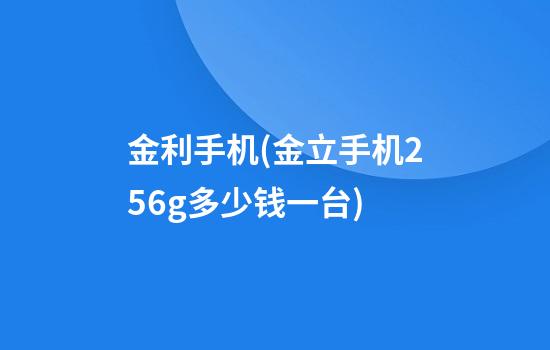 金利手机(金立手机256g多少钱一台)